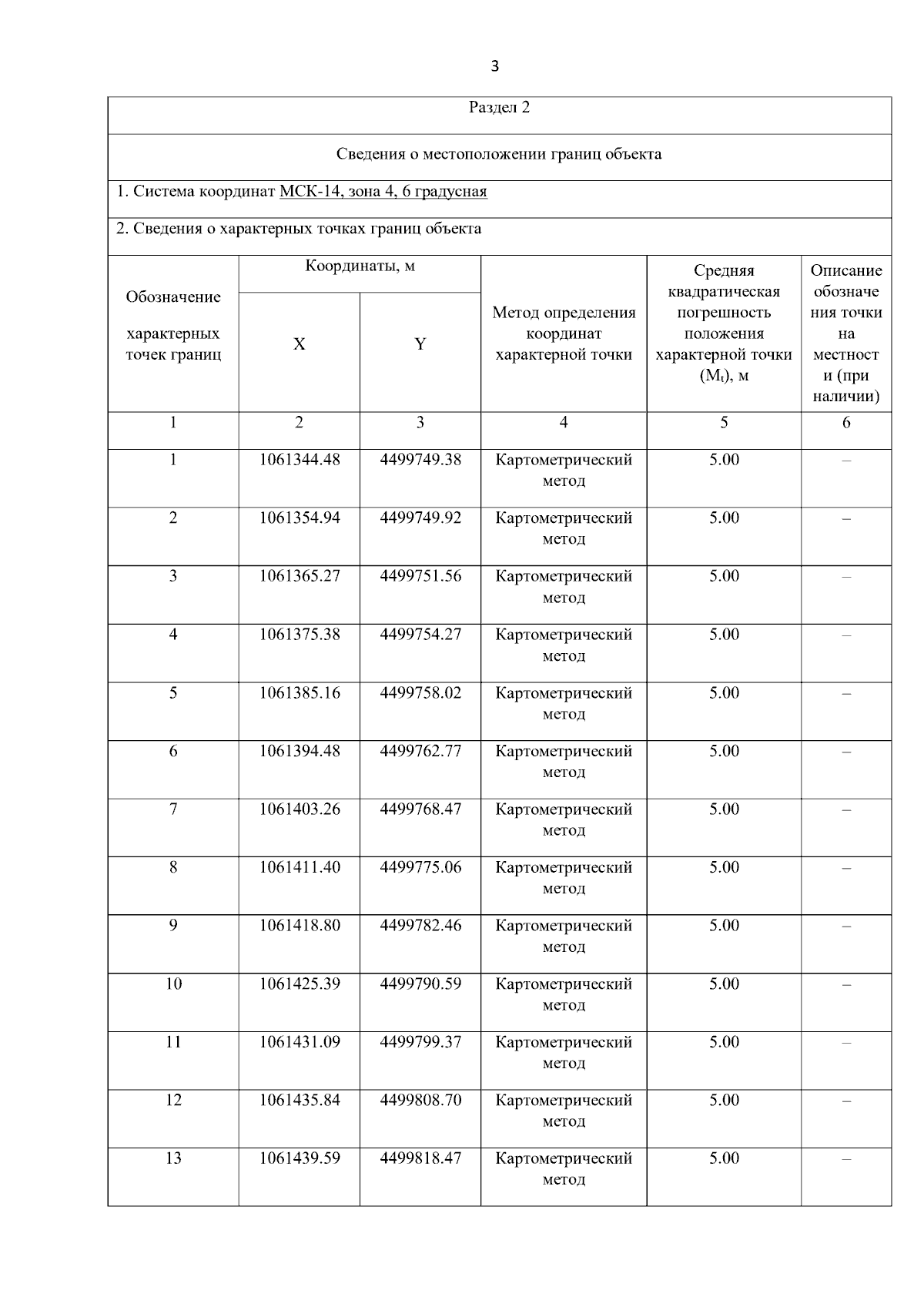 3

Раздел 2

Сведения о местоположении границ объекта

1. Система координат МСК-14, зона 4, 6 градусная

2. Сведения о характерных точках границ объекта

| Обозначение характерных точек границ | Координаты, м X | Координаты, м Y | Метод определения координат характерной точки | Средняя квадратическая погрешность положения характерной точки ($M_t$), м | Описание обозначения точки на местности (при наличии) |
|---|---|---|---|---|---|
| 1 | 2 | 3 | 4 | 5 | 6 |
| 1 | 1061344.48 | 4499749.38 | Картометрический метод | 5.00 | – |
| 2 | 1061354.94 | 4499749.92 | Картометрический метод | 5.00 | – |
| 3 | 1061365.27 | 4499751.56 | Картометрический метод | 5.00 | – |
| 4 | 1061375.38 | 4499754.27 | Картометрический метод | 5.00 | – |
| 5 | 1061385.16 | 4499758.02 | Картометрический метод | 5.00 | – |
| 6 | 1061394.48 | 4499762.77 | Картометрический метод | 5.00 | – |
| 7 | 1061403.26 | 4499768.47 | Картометрический метод | 5.00 | – |
| 8 | 1061411.40 | 4499775.06 | Картометрический метод | 5.00 | – |
| 9 | 1061418.80 | 4499782.46 | Картометрический метод | 5.00 | – |
| 10 | 1061425.39 | 4499790.59 | Картометрический метод | 5.00 | – |
| 11 | 1061431.09 | 4499799.37 | Картометрический метод | 5.00 | – |
| 12 | 1061435.84 | 4499808.70 | Картометрический метод | 5.00 | – |
| 13 | 1061439.59 | 4499818.47 | Картометрический метод | 5.00 | – |